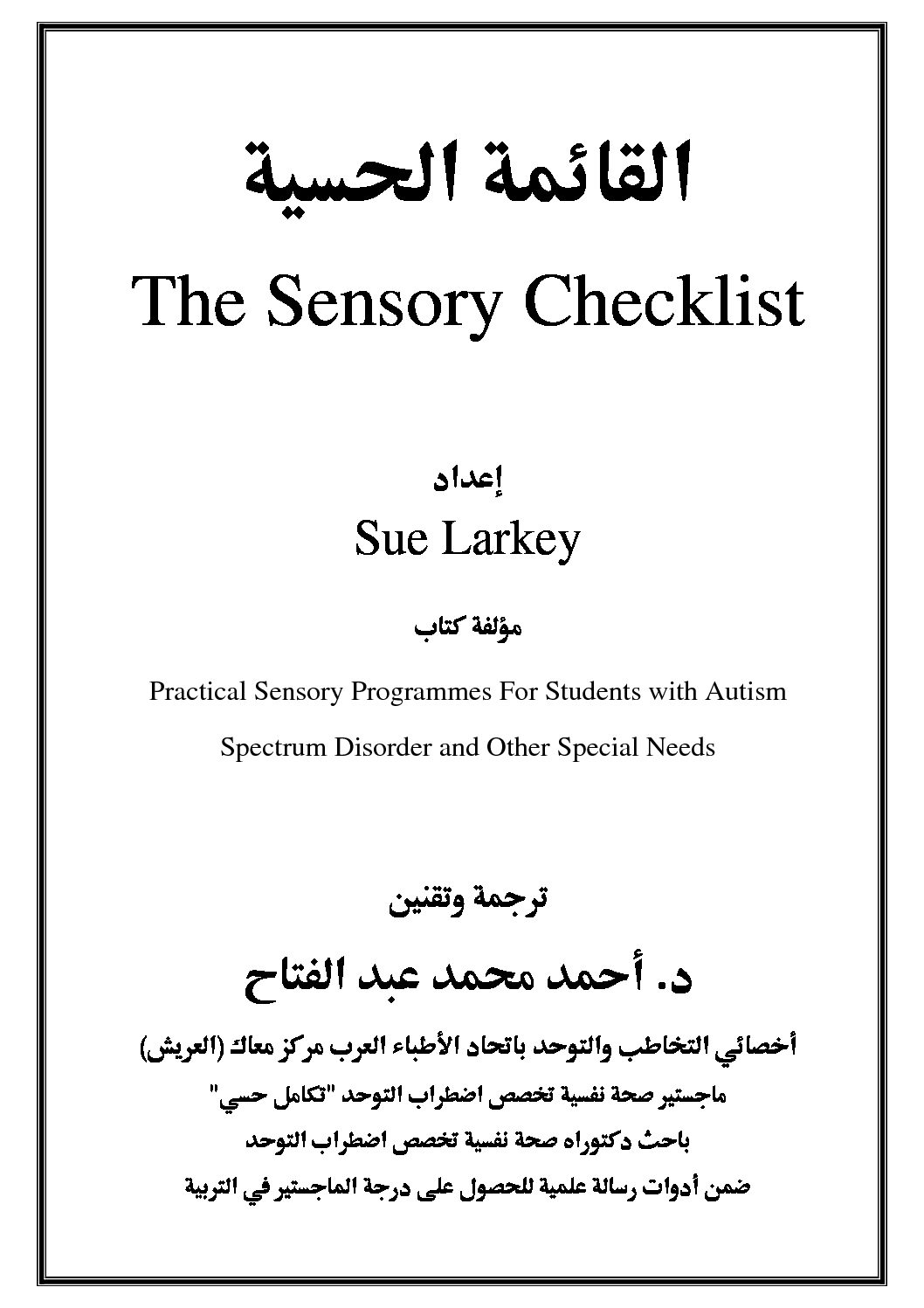 القائمة الحسية

The Sensory Checklist

إعداد

Sue Larkey

مؤلفة كتاب

Practical Sensory Programmes For Students with Autism Spectrum Disorder and Other Special Needs

ترجمة وتقنين

د. أحمد محمد عبد الفتاح

أخصائي التخاطب والتوحد باتحاد الأطباء العرب مركز معاك (العريش)

ماجستير صحة نفسية تخصص اضطراب التوحد "تكامل حسي"

باحث دكتوراه صحة نفسية تخصص اضطراب التوحد

ضمن أدوات رسالة علمية للحصول على درجة الماجستير في التربية